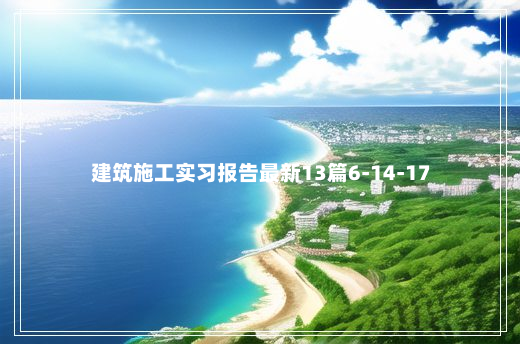 建筑施工实习报告最新13篇6-14-17